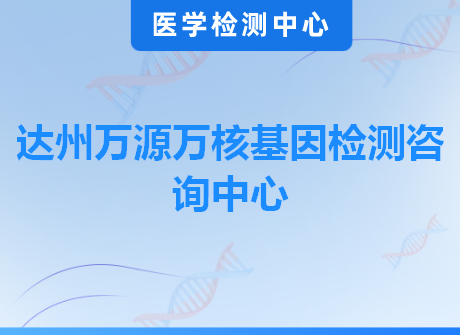 医学检测中心

达州万源万核基因检测咨询中心